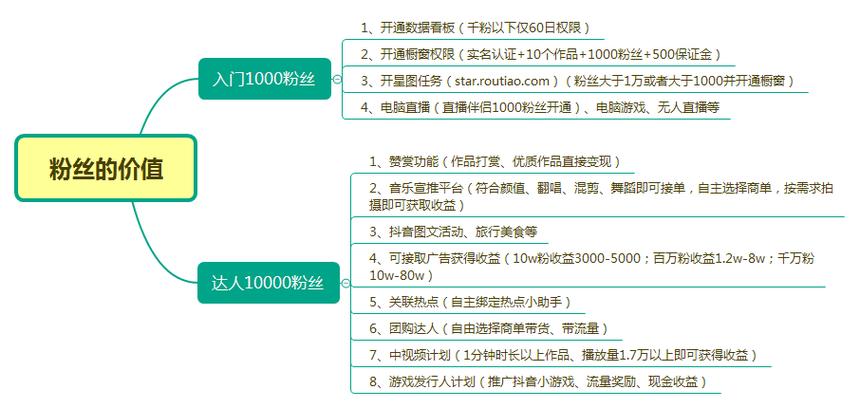 粉丝的价值

入门1000粉丝

1、开通数据看板（千粉以下仅60日权限）

2、开通橱窗权限（实名认证+10个作品+1000粉丝+500保证金）

3、开星图任务（star.routiao.com）（粉丝大于1万或者大于1000并开通橱窗）

4、电脑直播（直播伴侣1000粉丝开通）、电脑游戏、无人直播等

达人10000粉丝

1、赞赏功能（作品打赏、优质作品直接变现）

2、音乐宣推平台（符合颜值、翻唱、混剪、舞蹈即可接单，自主选择商单，按需求拍摄即可获取收益）

3、抖音图文活动、旅行美食等

4、可接取广告获得收益（10w粉收益3000-5000；百万粉收益1.2w-8w；千万粉10w-80w）

5、关联热点（自主绑定热点小助手）

6、团购达人（自由选择商单带货、带流量）

7、中视频计划（1分钟时长以上作品、播放量1.7万以上即可获得收益）

8、游戏发行人计划（推广抖音小游戏、流量奖励、现金收益）